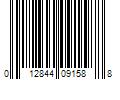 0 12844 09158 8